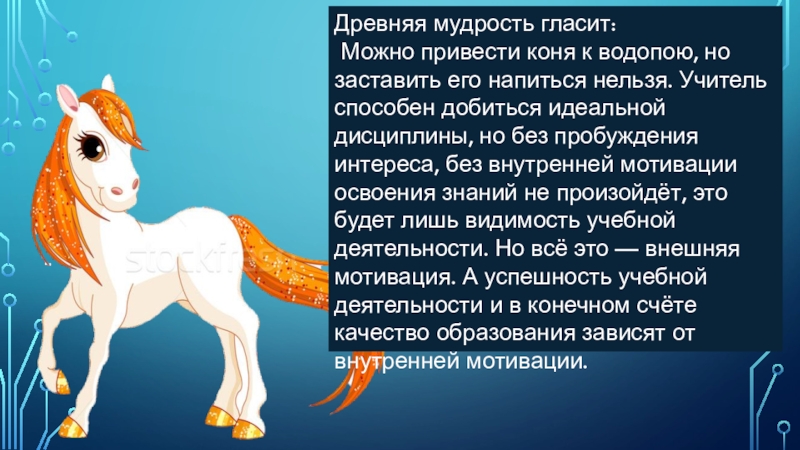 Древняя мудрость гласит:
Можно привести коня к водопою, но заставить его напиться нельзя. Учитель способен добиться идеальной дисциплины, но без пробуждения интереса, без внутренней мотивации освоения знаний не произойдёт, это будет лишь видимость учебной деятельности. Но всё это — внешняя мотивация. А успешность учебной деятельности и в конечном счёте качество образования зависят от внутренней мотивации.

stockfresh